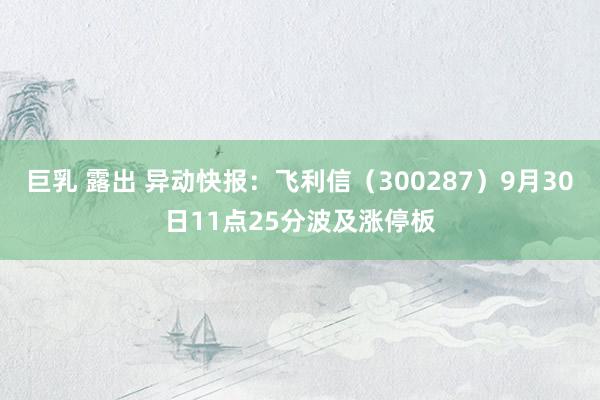 巨乳 露出 异动快报：飞利信（300287）9月30日11点25分波及涨停板